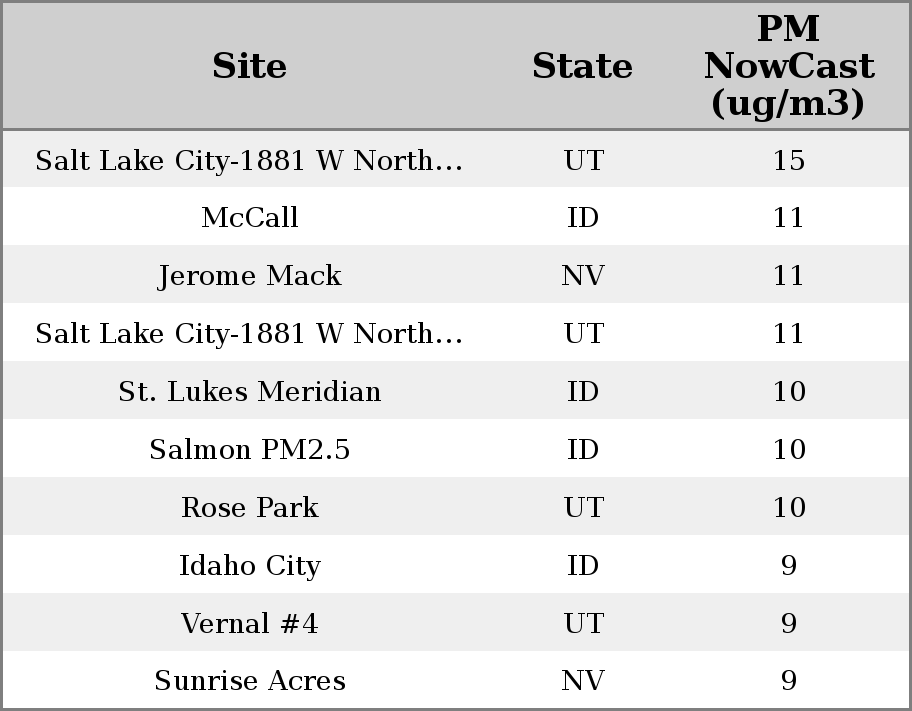 | Site | State | PM NowCast (ug/m3) |
|---|---|---|
| Salt Lake City-1881 W North... | UT | 15 |
| McCall | ID | 11 |
| Jerome Mack | NV | 11 |
| Salt Lake City-1881 W North... | UT | 11 |
| St. Lukes Meridian | ID | 10 |
| Salmon PM2.5 | ID | 10 |
| Rose Park | UT | 10 |
| Idaho City | ID | 9 |
| Vernal #4 | UT | 9 |
| Sunrise Acres | NV | 9 |